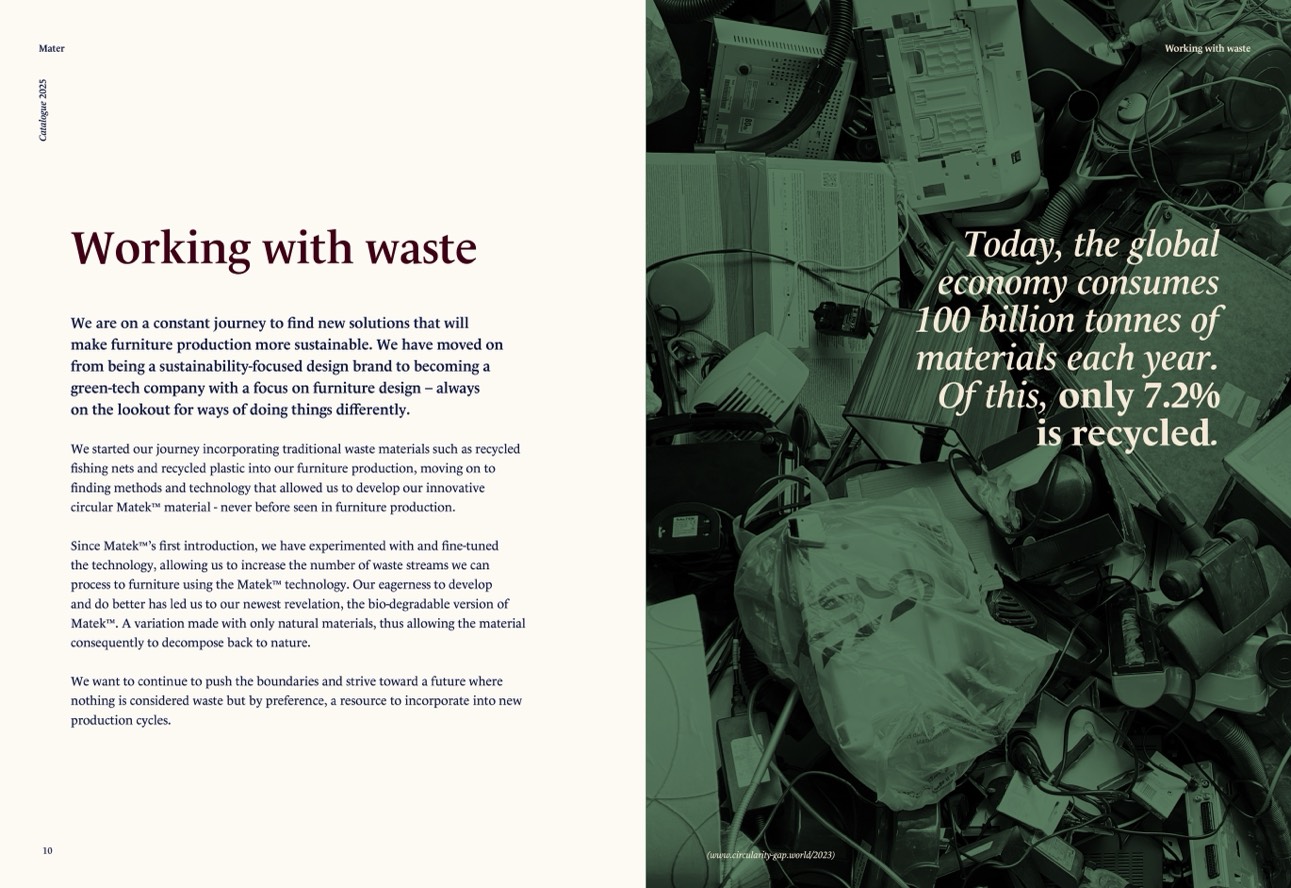 Mater

Catalogue 2025

Working with waste

We are on a constant journey to find new solutions that will make furniture production more sustainable. We have moved on from being a sustainability-focused design brand to becoming a green-tech company with a focus on furniture design – always on the lookout for ways of doing things differently.

We started our journey incorporating traditional waste materials such as recycled fishing nets and recycled plastic into our furniture production, moving on to finding methods and technology that allowed us to develop our innovative circular Matek™ material - never before seen in furniture production.

Since Matek™'s first introduction, we have experimented with and fine-tuned the technology, allowing us to increase the number of waste streams we can process to furniture using the Matek™ technology. Our eagerness to develop and do better has led us to our newest revelation, the bio-degradable version of Matek™. A variation made with only natural materials, thus allowing the material consequently to decompose back to nature.

We want to continue to push the boundaries and strive toward a future where nothing is considered waste but by preference, a resource to incorporate into new production cycles.

10

Working with waste

Today, the global economy consumes 100 billion tonnes of materials each year. Of this, only 7.2% is recycled.

(www.circularity-gap.world/2023)